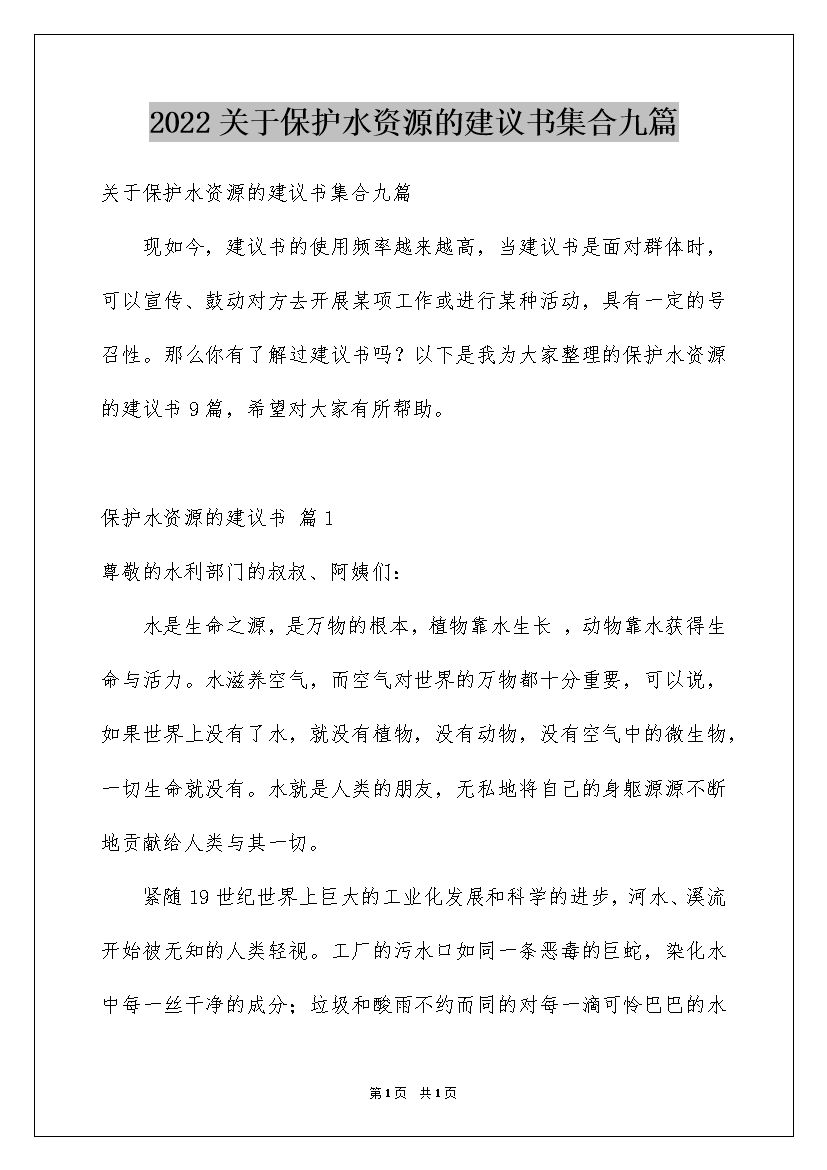 2022关于保护水资源的建议书集合九篇

关于保护水资源的建议书集合九篇

现如今，建议书的使用频率越来越高，当建议书是面对群体时，可以宣传、鼓动对方去开展某项工作或进行某种活动，具有一定的号召性。那么你有了解过建议书吗？以下是我为大家整理的保护水资源的建议书9篇，希望对大家有所帮助。

保护水资源的建议书 篇1

尊敬的水利部门的叔叔、阿姨们：

水是生命之源，是万物的根本，植物靠水生长 ，动物靠水获得生命与活力。水滋养空气，而空气对世界的万物都十分重要，可以说，如果世界上没有了水，就没有植物，没有动物，没有空气中的微生物，一切生命就没有。水就是人类的朋友，无私地将自己的身躯源源不断地贡献给人类与其一切。

紧随19世纪世界上巨大的工业化发展和科学的进步，河水、溪流开始被无知的人类轻视。工厂的污水口如同一条恶毒的巨蛇，染化水中每一丝干净的成分；垃圾和酸雨不约而同的对每一滴可怜巴巴的水

第1页 共1页